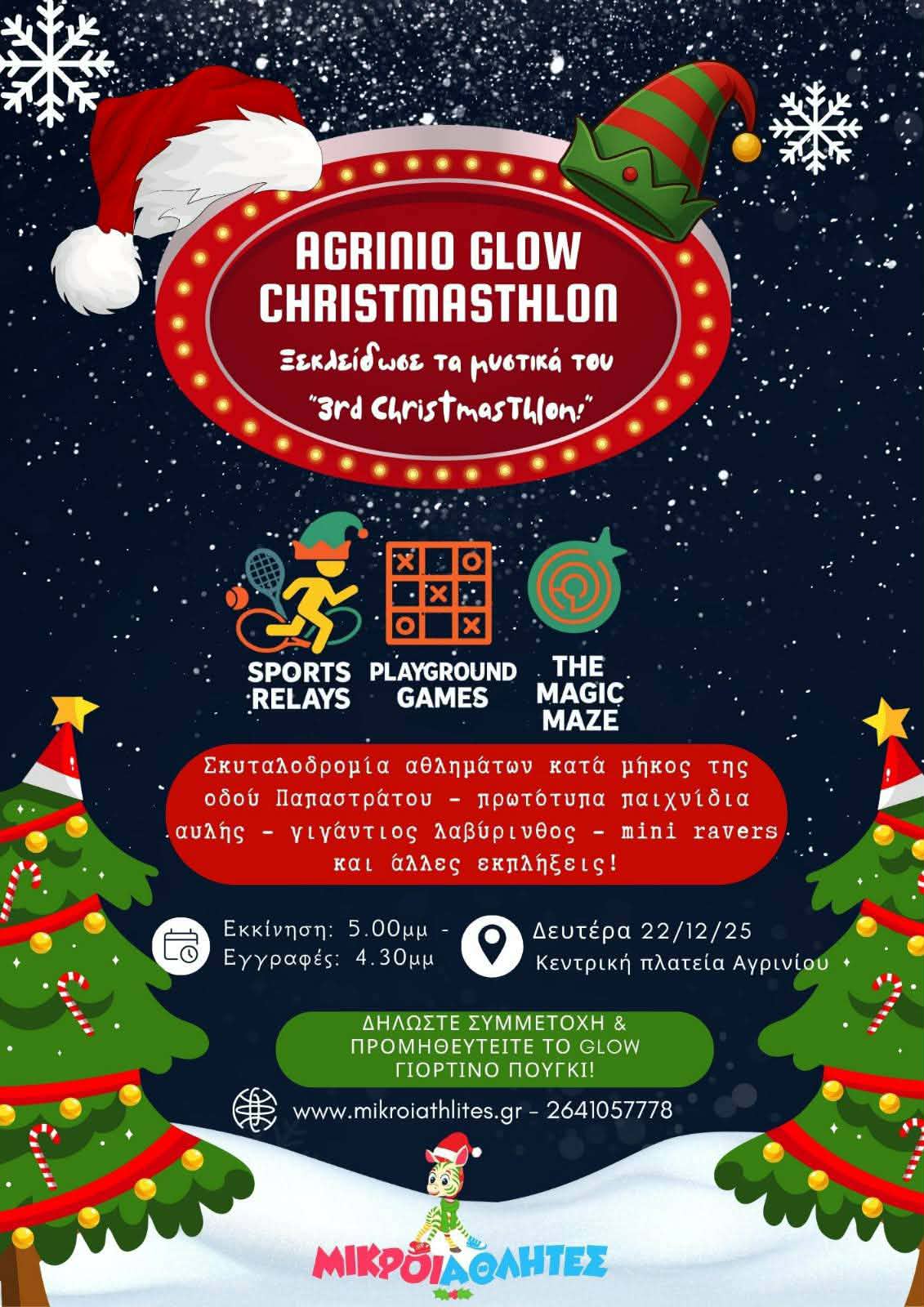 AGRINIO GLOW CHRISTMASTHLON

Ξεκλείδωσε τα μυστικά του "3rd ChristmasThlon!"

SPORTS RELAYS

PLAYGROUND GAMES

THE MAGIC MAZE

Σκυταλοδρομία αθλημάτων κατά μήκος της οδού Παπαστράτου - πρωτότυπα παιχνίδια αυλής - γιγάντιος λαβύρινθος - mini ravers και άλλες εκπλήξεις!

Εκκίνηση: 5.00μμ -
Εγγραφές: 4.30μμ

Δευτέρα 22/12/25
Κεντρική πλατεία Αγρινίου

ΔΗΛΩΣΤΕ ΣΥΜΜΕΤΟΧΗ & ΠΡΟΜΗΘΕΥΤΕΙΤΕ ΤΟ GLOW ΓΙΟΡΤΙΝΟ ΠΟΥΓΚΙ!

www.mikroiathlites.gr - 2641057778

ΜΙΚΡΟΙ ΑΘΛΗΤΕΣ